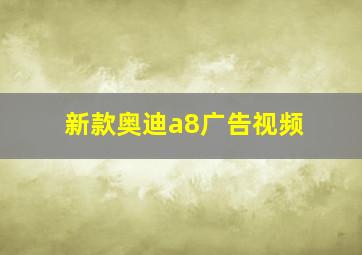 新款奥迪a8广告视频